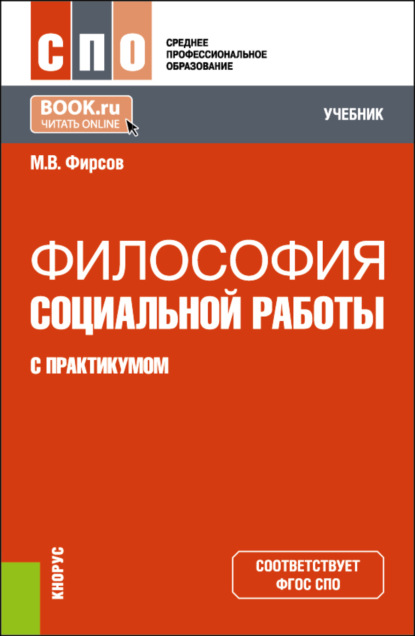 СПО
СРЕДНЕЕ ПРОФЕССИОНАЛЬНОЕ ОБРАЗОВАНИЕ

BOOK.ru
ЧИТАТЬ ONLINE

УЧЕБНИК

М.В. Фирсов

ФИЛОСОФИЯ
СОЦИАЛЬНОЙ РАБОТЫ

С ПРАКТИКУМОМ

КНОРУС

СООТВЕТСТВУЕТ ФГОС СПО